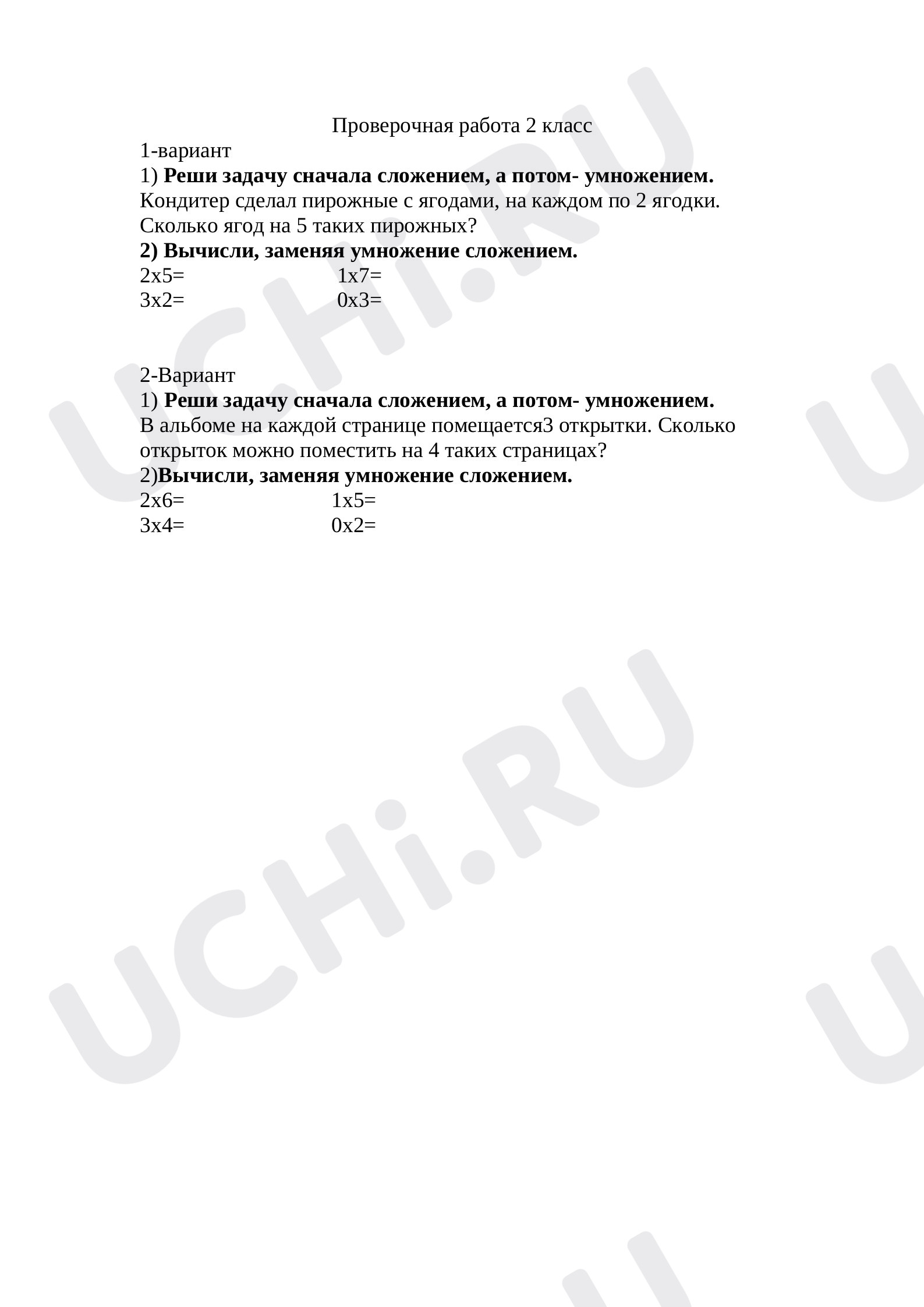 Проверочная работа 2 класс

1-вариант

1) Реши задачу сначала сложением, а потом- умножением.

Кондитер сделал пирожные с ягодами, на каждом по 2 ягодки. Сколько ягод на 5 таких пирожных?

2) Вычисли, заменяя умножение сложением.

2х5=   1х7=

3х2=   0х3=

2-Вариант

1) Реши задачу сначала сложением, а потом- умножением.

В альбоме на каждой странице помещается3 открытки. Сколько открыток можно поместить на 4 таких страницах?

2)Вычисли, заменяя умножение сложением.

2х6=   1х5=

3х4=   0х2=

UCHi.RU